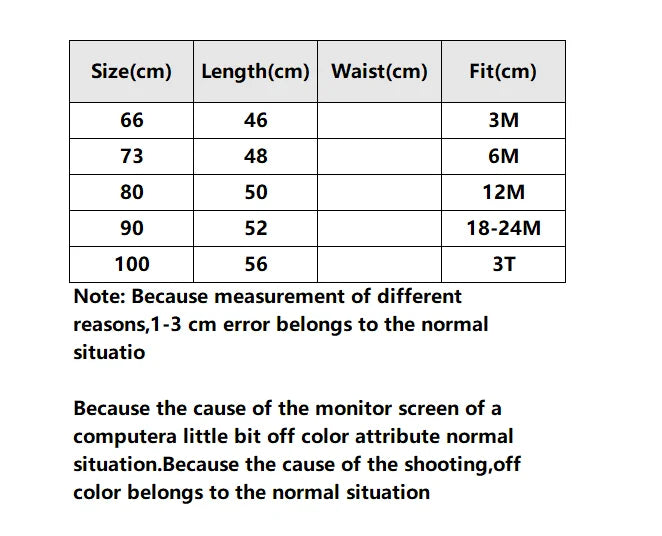 | Size(cm) | Length(cm) | Waist(cm) | Fit(cm) |
|---|---|---|---|
| 66 | 46 | | 3M |
| 73 | 48 | | 6M |
| 80 | 50 | | 12M |
| 90 | 52 | | 18-24M |
| 100 | 56 | | 3T |

Note: Because measurement of different reasons,1-3 cm error belongs to the normal situatio

Because the cause of the monitor screen of a computera little bit off color attribute normal situation.Because the cause of the shooting,off color belongs to the normal situation